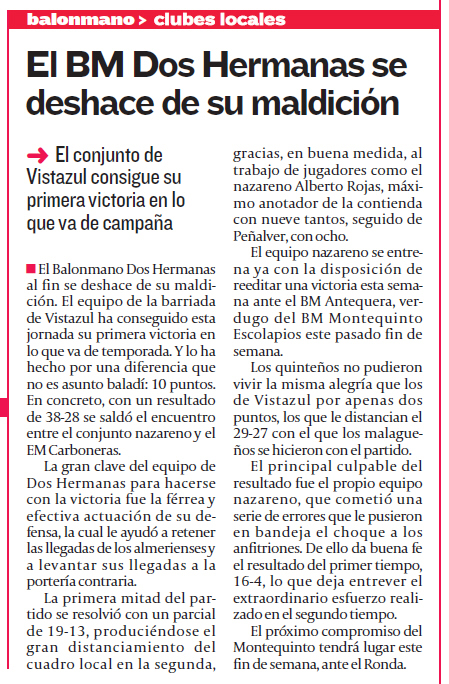 balonmano > clubes locales

El BM Dos Hermanas se deshace de su maldición

El conjunto de Vistazul consigue su primera victoria en lo que va de campaña

El Balonmano Dos Hermanas al fin se deshace de su maldición. El equipo de la barriada de Vistazul ha conseguido esta jornada su primera victoria en lo que va de temporada. Y lo ha hecho por una diferencia que no es asunto baladí: 10 puntos. En concreto, con un resultado de 38-28 se saldó el encuentro entre el conjunto nazareno y el EM Carboneras.

La gran clave del equipo de Dos Hermanas para hacerse con la victoria fue la férrea y efectiva actuación de su defensa, la cual le ayudó a retener las llegadas de los almerienses y a levantar sus llegadas a la portería contraria.

La primera mitad del partido se resolvió con un parcial de 19-13, produciéndose el gran distanciamiento del cuadro local en la segunda, gracias, en buena medida, al trabajo de jugadores como el nazareno Alberto Rojas, máximo anotador de la contienda con nueve tantos, seguido de Peñalver, con ocho.

El equipo nazareno se entrena ya con la disposición de reeditar una victoria esta semana ante el BM Antequera, verdugo del BM Montequinto Escolapios este pasado fin de semana.

Los quinteños no pudieron vivir la misma alegría que los de Vistazul por apenas dos puntos, los que le distancian el 29-27 con el que los malagueños se hicieron con el partido.

El principal culpable del resultado fue el propio equipo nazareno, que cometió una serie de errores que le pusieron en bandeja el choque a los anfitriones. De ello da buena fe el resultado del primer tiempo, 16-4, lo que deja entrever el extraordinario esfuerzo realizado en el segundo tiempo.

El próximo compromiso del Montequinto tendrá lugar este fin de semana, ante el Ronda.